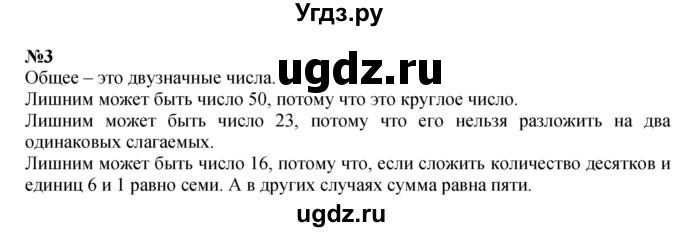 Угдз.ру

№3
Общее – это двузначные числа. ugdz.ru
Лишним может быть число 50, потому что это круглое число.
Лишним может быть число 23, потому что его нельзя разложить на два одинаковых слагаемых.
Лишним может быть число 16, потому что, если сложить количество десятков и единиц 6 и 1 равно семи. А в других случаях сумма равна пяти.

ugdz.ru